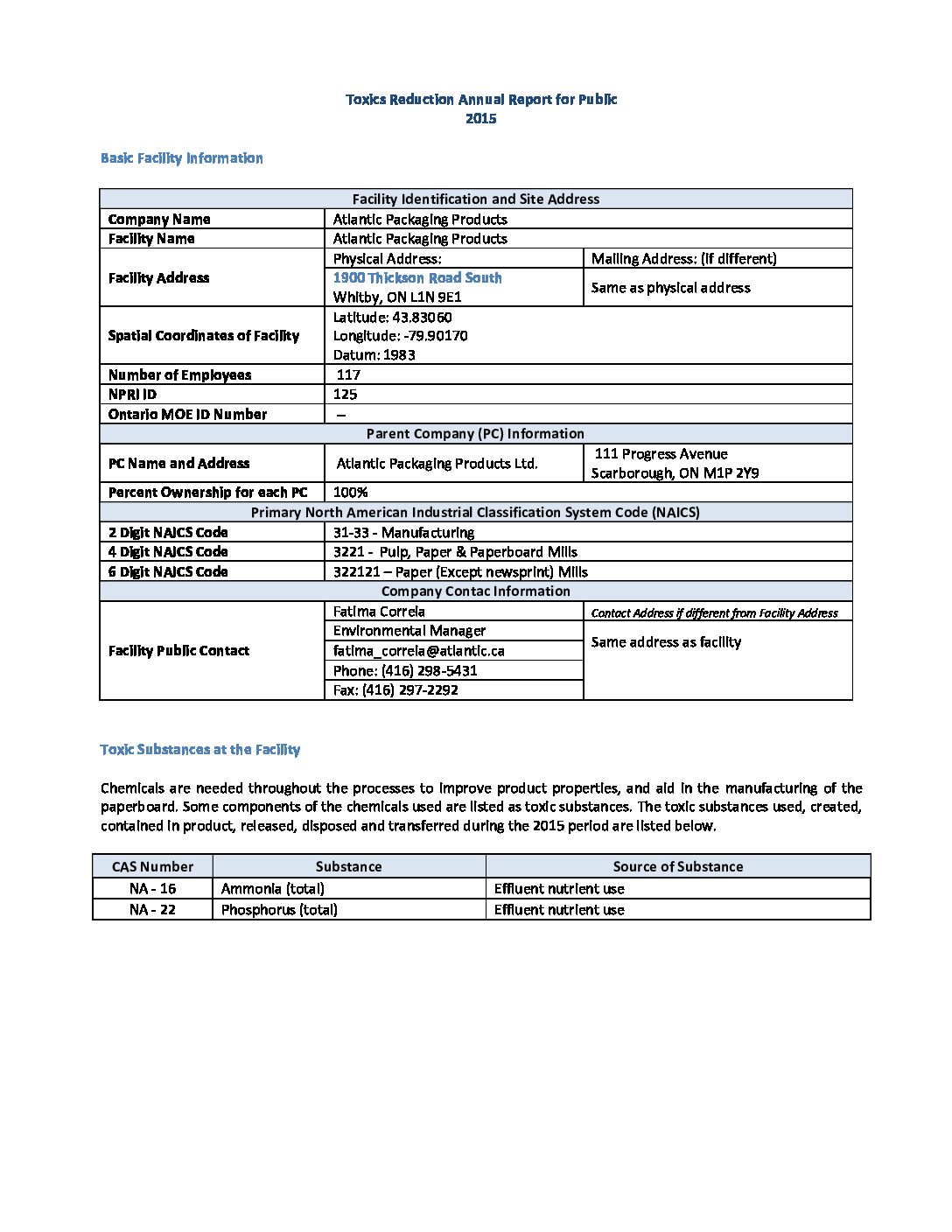 Toxics Reduction Annual Report for Public
2015

Basic Facility Information

| Facility Identification and Site Address | | |
|---|---|---|
| Company Name | Atlantic Packaging Products | |
| Facility Name | Atlantic Packaging Products | |
| Facility Address | Physical Address: | Mailing Address: (if different) |
| | 1900 Thickson Road South Whitby, ON L1N 9E1 | Same as physical address |
| Spatial Coordinates of Facility | Latitude: 43.83060 Longitude: -79.90170 Datum: 1983 | |
| Number of Employees | 117 | |
| NPRI ID | 125 | |
| Ontario MOE ID Number | – | |
| Parent Company (PC) Information | | |
| PC Name and Address | Atlantic Packaging Products Ltd. | 111 Progress Avenue Scarborough, ON M1P 2Y9 |
| Percent Ownership for each PC | 100% | |
| Primary North American Industrial Classification System Code (NAICS) | | |
| 2 Digit NAICS Code | 31-33 - Manufacturing | |
| 4 Digit NAICS Code | 3221 - Pulp, Paper & Paperboard Mills | |
| 6 Digit NAICS Code | 322121 – Paper (Except newsprint) Mills | |
| Company Contac Information | | |
| Facility Public Contact | Fatima Correia | Contact Address if different from Facility Address |
| | Environmental Manager | Same address as facility |
| | fatima_correia@atlantic.ca | |
| | Phone: (416) 298-5431 | |
| | Fax: (416) 297-2292 | |

Toxic Substances at the Facility

Chemicals are needed throughout the processes to improve product properties, and aid in the manufacturing of the paperboard. Some components of the chemicals used are listed as toxic substances. The toxic substances used, created, contained in product, released, disposed and transferred during the 2015 period are listed below.

| CAS Number | Substance | Source of Substance |
|---|---|---|
| NA - 16 | Ammonia (total) | Effluent nutrient use |
| NA - 22 | Phosphorus (total) | Effluent nutrient use |